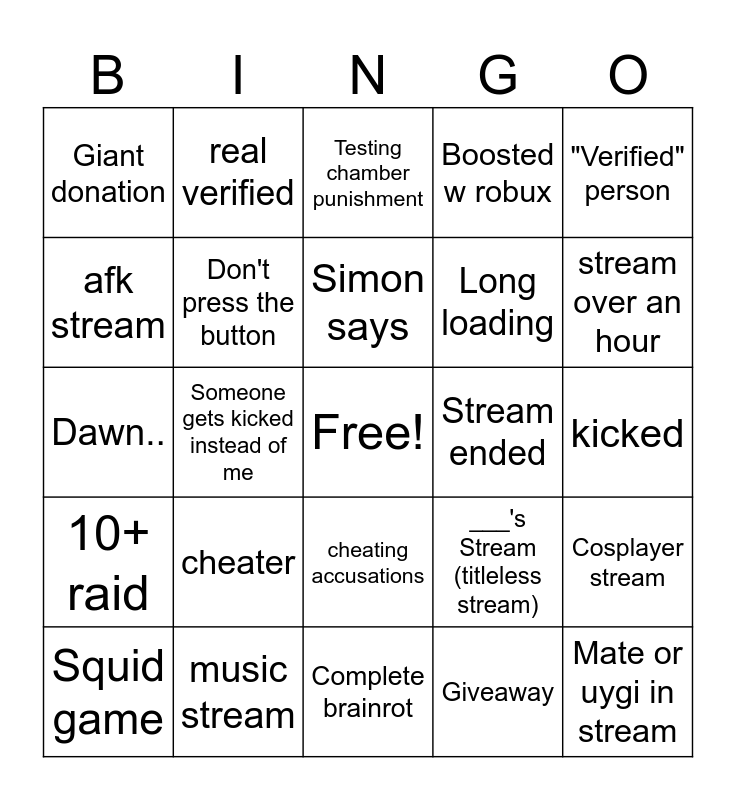 | B | I | N | G | O |
|---|---|---|---|---|
| Giant donation | real verified | Testing chamber punishment | Boosted w robux | "Verified" person |
| afk stream | Don't press the button | Simon says | Long loading | stream over an hour |
| Dawn.. | Someone gets kicked instead of me | Free! | Stream ended | kicked |
| 10+ raid | cheater | cheating accusations | ___'s Stream (titleless stream) | Cosplayer stream |
| Squid game | music stream | Complete brainrot | Giveaway | Mate or uygi in stream |